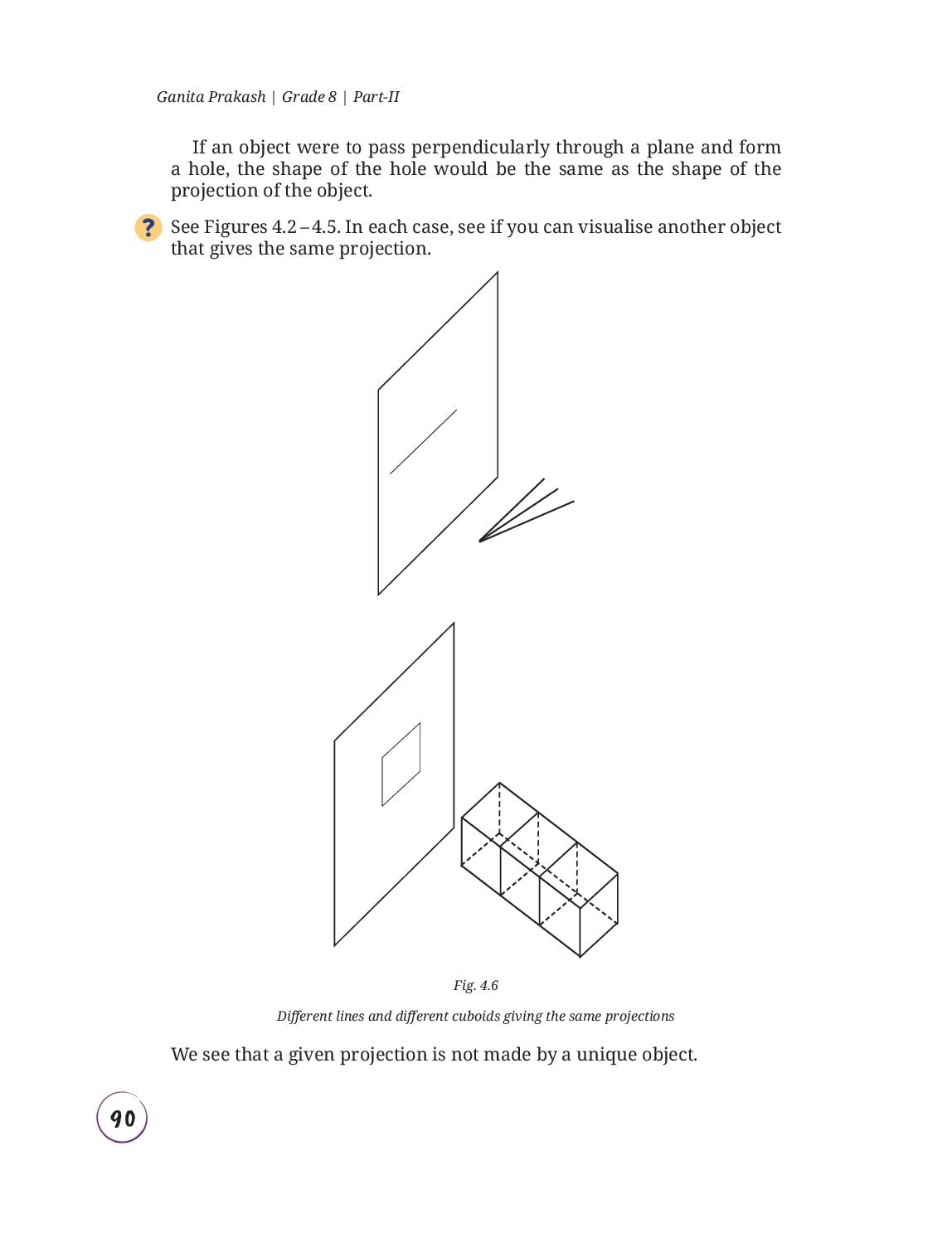 Ganita Prakash | Grade 8 | Part-II

If an object were to pass perpendicularly through a plane and form a hole, the shape of the hole would be the same as the shape of the projection of the object.

? See Figures 4.2 – 4.5. In each case, see if you can visualise another object that gives the same projection.

Fig. 4.6

Different lines and different cuboids giving the same projections

We see that a given projection is not made by a unique object.

90